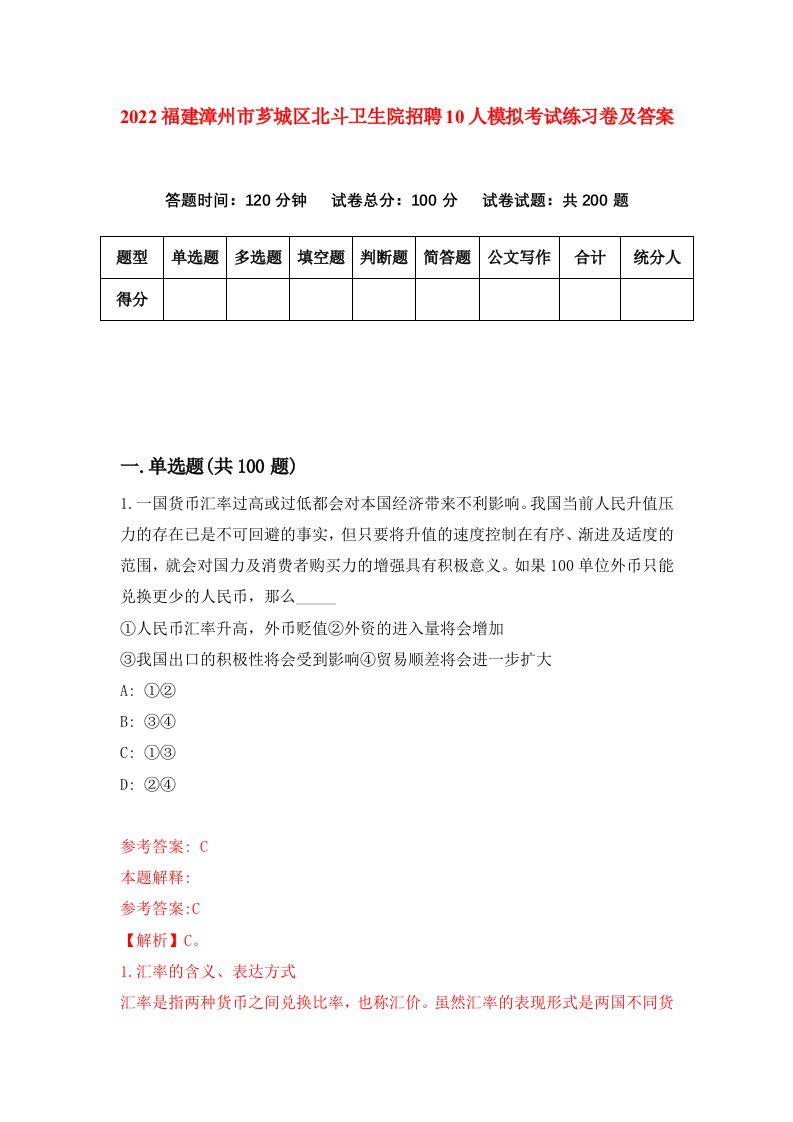 2022福建漳州市芗城区北斗卫生院招聘10人模拟考试练习卷及答案

答题时间：120分钟　试卷总分：100分　试卷试题：共200题

| 题型 | 单选题 | 多选题 | 填空题 | 判断题 | 简答题 | 公文写作 | 合计 | 统分人 |
|---|---|---|---|---|---|---|---|---|
| 得分 | | | | | | | | |

一.单选题(共100题)

1.一国货币汇率过高或过低都会对本国经济带来不利影响。我国当前人民升值压力的存在已是不可回避的事实，但只要将升值的速度控制在有序、渐进及适度的范围，就会对国力及消费者购买力的增强具有积极意义。如果100单位外币只能兑换更少的人民币，那么_____

①人民币汇率升高，外币贬值②外资的进入量将会增加

③我国出口的积极性将会受到影响④贸易顺差将会进一步扩大

A: ①②

B: ③④

C: ①③

D: ②④

参考答案: C

本题解释:

参考答案:C

【解析】C。

1.汇率的含义、表达方式

汇率是指两种货币之间兑换比率，也称汇价。虽然汇率的表现形式是两国不同货